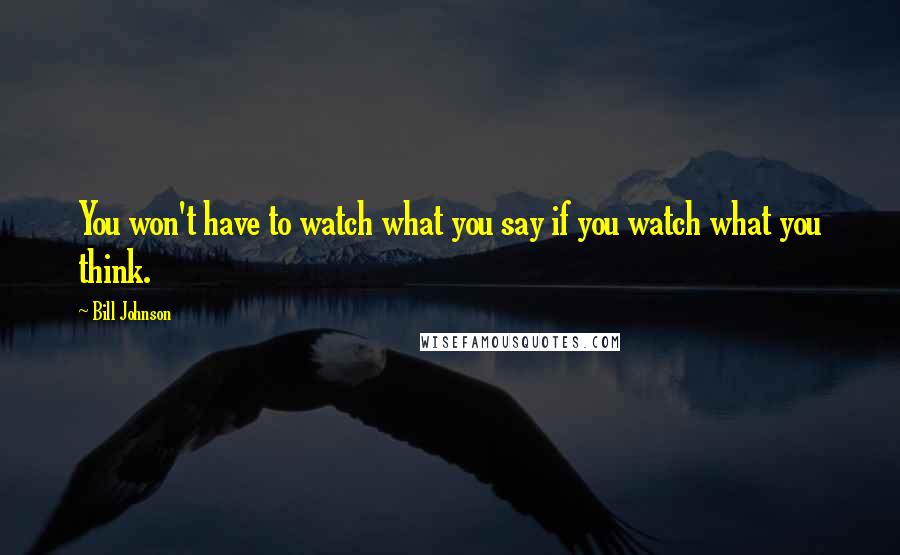 You won't have to watch what you say if you watch what you think.

~ Bill Johnson

WISEFAMOUSQUOTES.COM